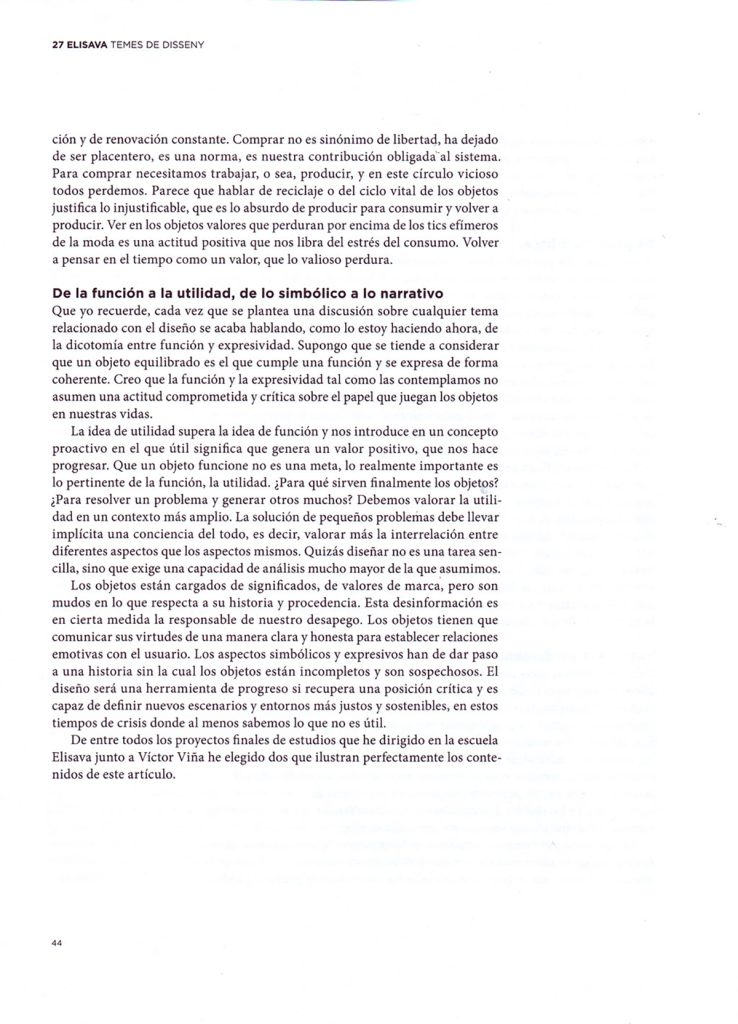 27 ELISAVA TEMES DE DISSENY

ción y de renovación constante. Comprar no es sinónimo de libertad, ha dejado de ser placentero, es una norma, es nuestra contribución obligada al sistema. Para comprar necesitamos trabajar, o sea, producir, y en este círculo vicioso todos perdemos. Parece que hablar de reciclaje o del ciclo vital de los objetos justifica lo injustificable, que es lo absurdo de producir para consumir y volver a producir. Ver en los objetos valores que perduran por encima de los tics efímeros de la moda es una actitud positiva que nos libra del estrés del consumo. Volver a pensar en el tiempo como un valor, que lo valioso perdura.

De la función a la utilidad, de lo simbólico a lo narrativo
Que yo recuerde, cada vez que se plantea una discusión sobre cualquier tema relacionado con el diseño se acaba hablando, como lo estoy haciendo ahora, de la dicotomía entre función y expresividad. Supongo que se tiende a considerar que un objeto equilibrado es el que cumple una función y se expresa de forma coherente. Creo que la función y la expresividad tal como las contemplamos no asumen una actitud comprometida y crítica sobre el papel que juegan los objetos en nuestras vidas.

La idea de utilidad supera la idea de función y nos introduce en un concepto proactivo en el que útil significa que genera un valor positivo, que nos hace progresar. Que un objeto funcione no es una meta, lo realmente importante es lo pertinente de la función, la utilidad. ¿Para qué sirven finalmente los objetos? ¿Para resolver un problema y generar otros muchos? Debemos valorar la utilidad en un contexto más amplio. La solución de pequeños problemas debe llevar implícita una conciencia del todo, es decir, valorar más la interrelación entre diferentes aspectos que los aspectos mismos. Quizás diseñar no es una tarea sencilla, sino que exige una capacidad de análisis mucho mayor de la que asumimos.

Los objetos están cargados de significados, de valores de marca, pero son mudos en lo que respecta a su historia y procedencia. Esta desinformación es en cierta medida la responsable de nuestro desapego. Los objetos tienen que comunicar sus virtudes de una manera clara y honesta para establecer relaciones emotivas con el usuario. Los aspectos simbólicos y expresivos han de dar paso a una historia sin la cual los objetos están incompletos y son sospechosos. El diseño será una herramienta de progreso si recupera una posición crítica y es capaz de definir nuevos escenarios y entornos más justos y sostenibles, en estos tiempos de crisis donde al menos sabemos lo que no es útil.

De entre todos los proyectos finales de estudios que he dirigido en la escuela Elisava junto a Víctor Viña he elegido dos que ilustran perfectamente los contenidos de este artículo.

44